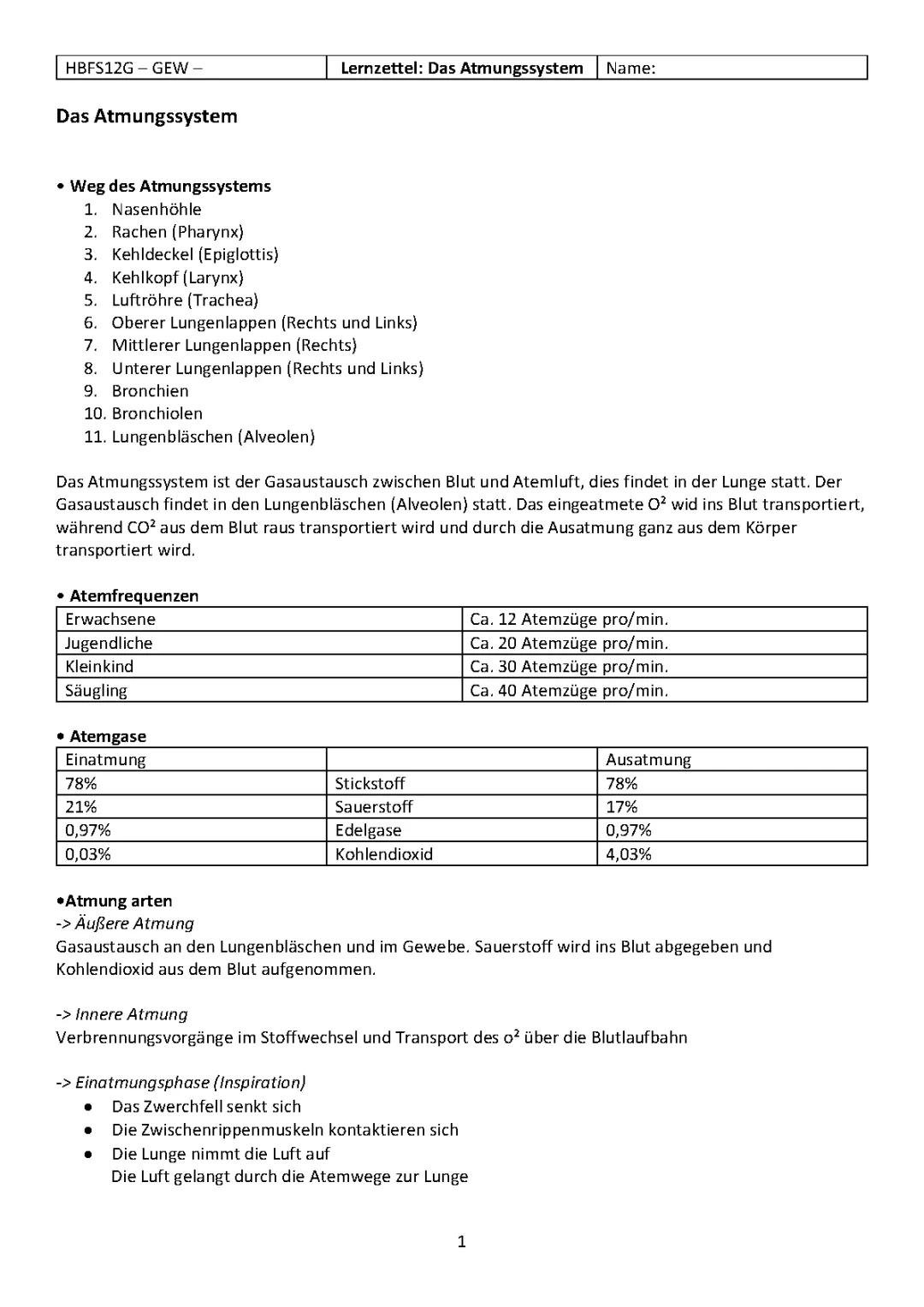 | HBFS12G – GEW – | Lernzettel: Das Atmungssystem | Name: |
|---|---|---|

Das Atmungssystem

• Weg des Atmungssystems
1. Nasenhöhle
2. Rachen (Pharynx)
3. Kehldeckel (Epiglottis)
4. Kehlkopf (Larynx)
5. Luftröhre (Trachea)
6. Oberer Lungenlappen (Rechts und Links)
7. Mittlerer Lungenlappen (Rechts)
8. Unterer Lungenlappen (Rechts und Links)
9. Bronchien
10. Bronchiolen
11. Lungenbläschen (Alveolen)

Das Atmungssystem ist der Gasaustausch zwischen Blut und Atemluft, dies findet in der Lunge statt. Der Gasaustausch findet in den Lungenbläschen (Alveolen) statt. Das eingeatmete O² wid ins Blut transportiert, während CO² aus dem Blut raus transportiert wird und durch die Ausatmung ganz aus dem Körper transportiert wird.

• Atemfrequenzen

| Erwachsene | Ca. 12 Atemzüge pro/min. |
|---|---|
| Jugendliche | Ca. 20 Atemzüge pro/min. |
| Kleinkind | Ca. 30 Atemzüge pro/min. |
| Säugling | Ca. 40 Atemzüge pro/min. |

• Atemgase

| Einatmung | | Ausatmung |
|---|---|---|
| 78% | Stickstoff | 78% |
| 21% | Sauerstoff | 17% |
| 0,97% | Edelgase | 0,97% |
| 0,03% | Kohlendioxid | 4,03% |

•Atmung arten
-> Äußere Atmung
Gasaustausch an den Lungenbläschen und im Gewebe. Sauerstoff wird ins Blut abgegeben und Kohlendioxid aus dem Blut aufgenommen.

-> Innere Atmung
Verbrennungsvorgänge im Stoffwechsel und Transport des o² über die Blutlaufbahn

-> Einatmungsphase (Inspiration)
● Das Zwerchfell senkt sich
● Die Zwischenrippenmuskeln kontaktieren sich
● Die Lunge nimmt die Luft auf
Die Luft gelangt durch die Atemwege zur Lunge

1